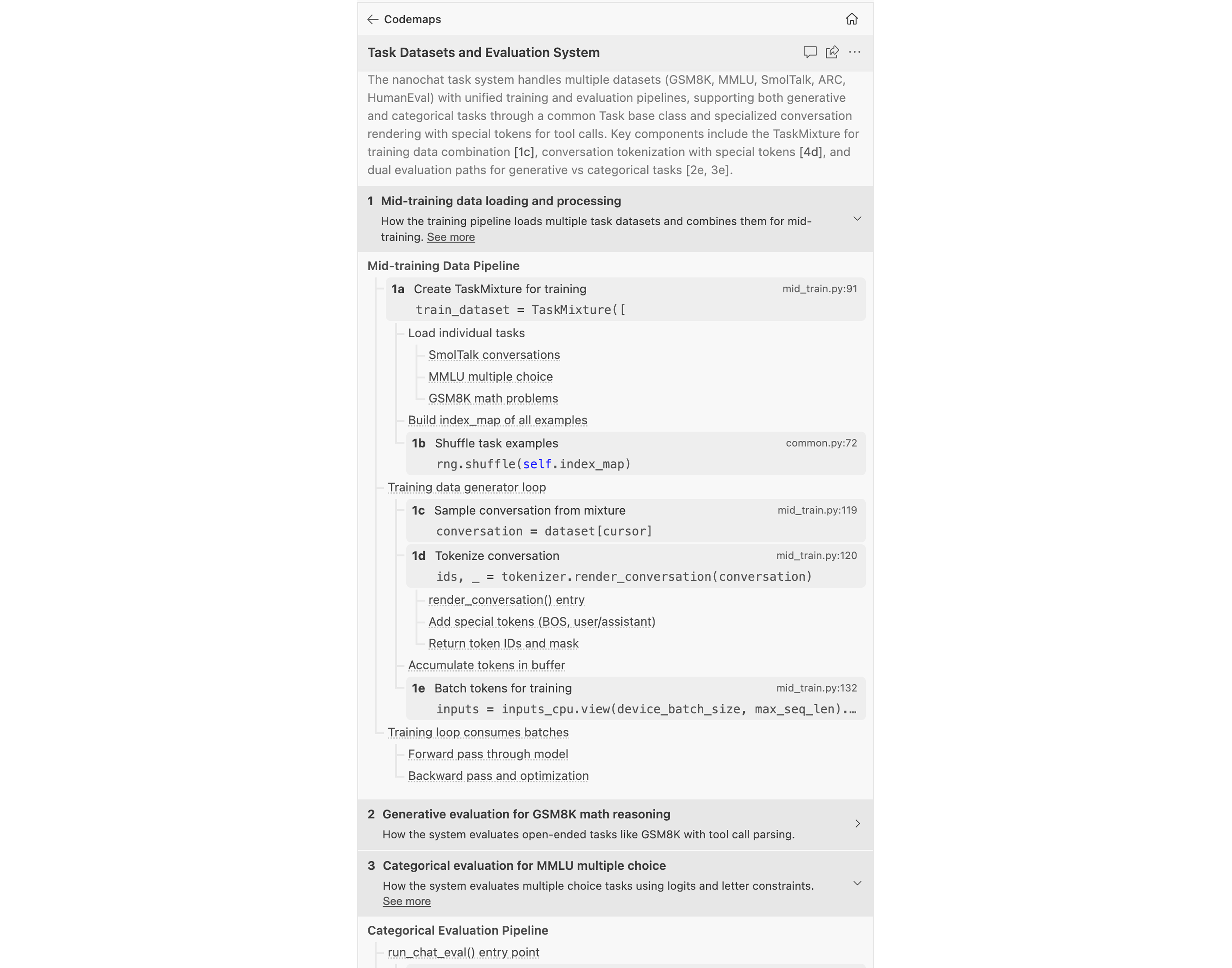 Codemaps

Task Datasets and Evaluation System

The nanochat task system handles multiple datasets (GSM8K, MMLU, SmolTalk, ARC, HumanEval) with unified training and evaluation pipelines, supporting both generative and categorical tasks through a common Task base class and specialized conversation rendering with special tokens for tool calls. Key components include the TaskMixture for training data combination [1c], conversation tokenization with special tokens [4d], and dual evaluation paths for generative vs categorical tasks [2e, 3e].

1 Mid-training data loading and processing

How the training pipeline loads multiple task datasets and combines them for mid-training. See more

Mid-training Data Pipeline

1a Create TaskMixture for training mid_train.py:91
train_dataset = TaskMixture([

Load individual tasks
SmolTalk conversations
MMLU multiple choice
GSM8K math problems
Build index_map of all examples

1b Shuffle task examples common.py:72
rng.shuffle(self.index_map)

Training data generator loop

1c Sample conversation from mixture mid_train.py:119
conversation = dataset[cursor]

1d Tokenize conversation mid_train.py:120
ids, _ = tokenizer.render_conversation(conversation)

render_conversation() entry
Add special tokens (BOS, user/assistant)
Return token IDs and mask
Accumulate tokens in buffer

1e Batch tokens for training mid_train.py:132
inputs = inputs_cpu.view(device_batch_size, max_seq_len)....

Training loop consumes batches
Forward pass through model
Backward pass and optimization

2 Generative evaluation for GSM8K math reasoning

How the system evaluates open-ended tasks like GSM8K with tool call parsing.

3 Categorical evaluation for MMLU multiple choice

How the system evaluates multiple choice tasks using logits and letter constraints. See more

Categorical Evaluation Pipeline

run_chat_eval() entry point